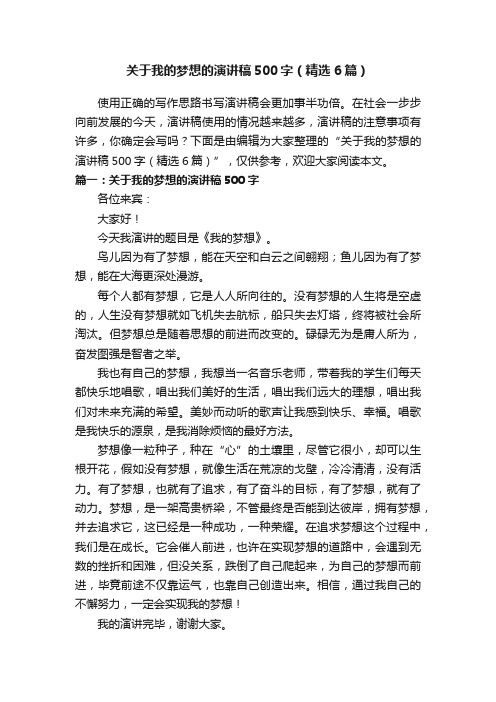 关于我的梦想的演讲稿500字（精选6篇）

使用正确的写作思路书写演讲稿会更加事半功倍。在社会一步步向前发展的今天，演讲稿使用的情况越来越多，演讲稿的注意事项有许多，你确定会写吗？下面是由编辑为大家整理的“关于我的梦想的演讲稿500字（精选6篇）”，仅供参考，欢迎大家阅读本文。

篇一：关于我的梦想的演讲稿500字

各位来宾：

大家好！

今天我演讲的题目是《我的梦想》。

鸟儿因为有了梦想，能在天空和白云之间翱翔；鱼儿因为有了梦想，能在大海更深处漫游。

每个人都有梦想，它是人人所向往的。没有梦想的人生将是空虚的，人生没有梦想就如飞机失去航标，船只失去灯塔，终将被社会所淘汰。但梦想总是随着思想的前进而改变的。碌碌无为是庸人所为，奋发图强是智者之举。

我也有自己的梦想，我想当一名音乐老师，带着我的学生们每天都快乐地唱歌，唱出我们美好的生活，唱出我们远大的理想，唱出我们对未来充满的希望。美妙而动听的歌声让我感到快乐、幸福。唱歌是我快乐的源泉，是我消除烦恼的最好方法。

梦想像一粒种子，种在“心”的土壤里，尽管它很小，却可以生根开花，假如没有梦想，就像生活在荒凉的戈壁，冷冷清清，没有活力。有了梦想，也就有了追求，有了奋斗的目标，有了梦想，就有了动力。梦想，是一架高贵桥梁，不管最终是否能到达彼岸，拥有梦想，并去追求它，这已经是一种成功，一种荣耀。在追求梦想这个过程中，我们是在成长。它会催人前进，也许在实现梦想的道路中，会遇到无数的挫折和困难，但没关系，跌倒了自己爬起来，为自己的梦想而前进，毕竟前途不仅靠运气，也靠自己创造出来。相信，通过我自己的不懈努力，一定会实现我的梦想！

我的演讲完毕，谢谢大家。